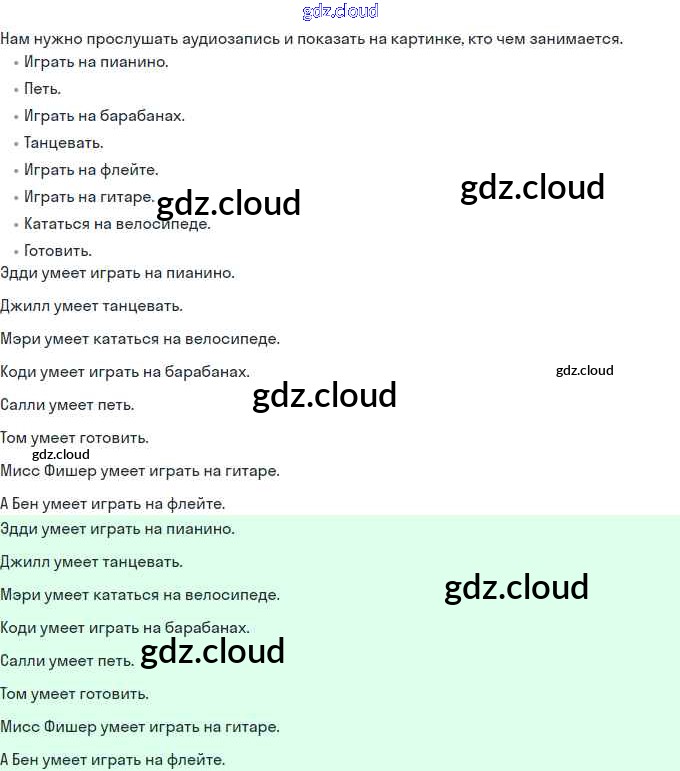 Нам нужно прослушать аудиозапись и показать на картинке, кто чем занимается.

• Играть на пианино.
• Петь.
• Играть на барабанах.
• Танцевать.
• Играть на флейте.
• Играть на гитаре.
• Кататься на велосипеде.
• Готовить.

Эдди умеет играть на пианино.

Джилл умеет танцевать.

Мэри умеет кататься на велосипеде.

Коди умеет играть на барабанах.

Салли умеет петь.

Том умеет готовить.

Мисс Фишер умеет играть на гитаре.

А Бен умеет играть на флейте.

Эдди умеет играть на пианино.

Джилл умеет танцевать.

Мэри умеет кататься на велосипеде.

Коди умеет играть на барабанах.

Салли умеет петь.

Том умеет готовить.

Мисс Фишер умеет играть на гитаре.

А Бен умеет играть на флейте.

gdz.cloud